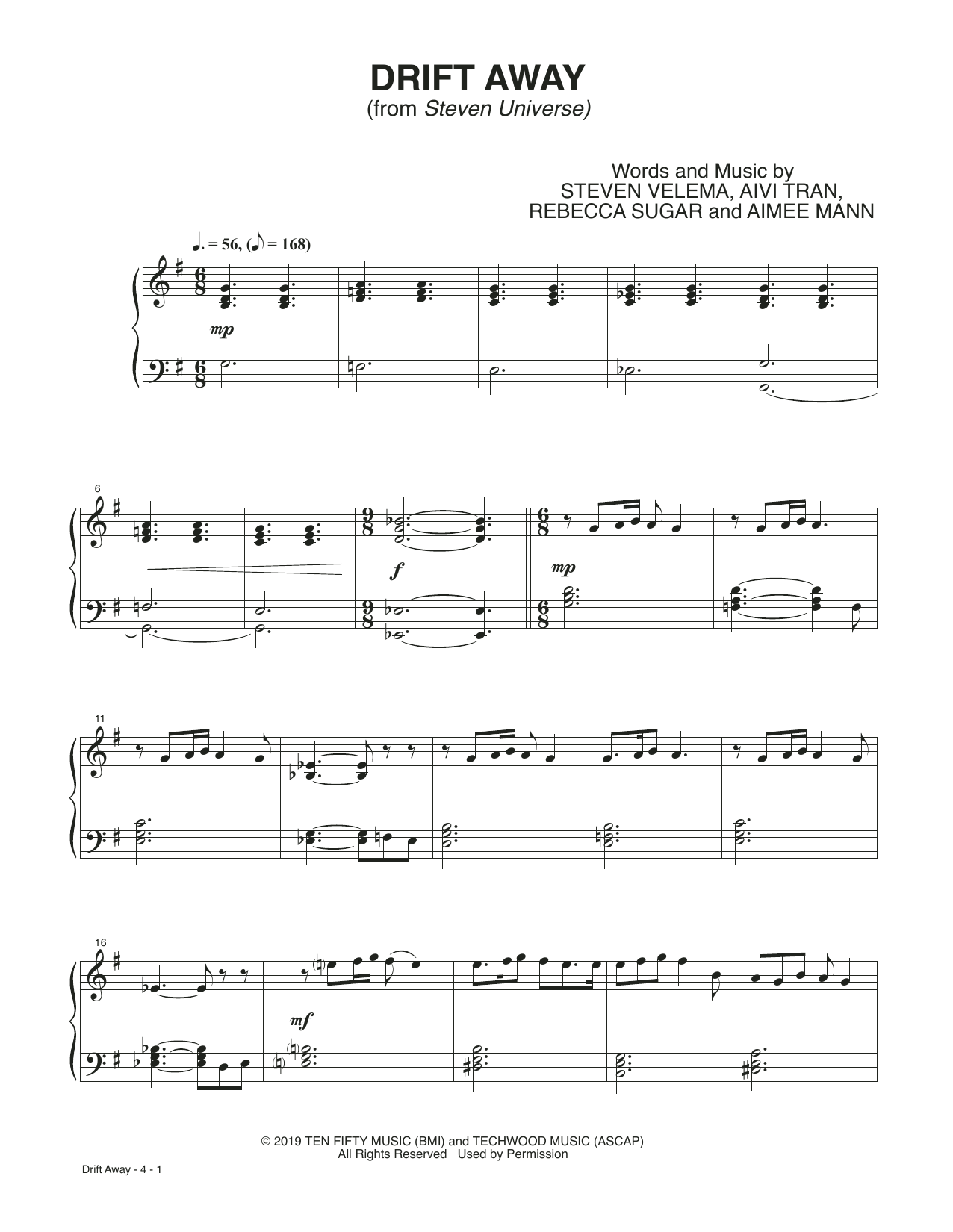 DRIFT AWAY
(from Steven Universe)

Words and Music by
STEVEN VELEMA, AIVI TRAN,
REBECCA SUGAR and AIMEE MANN

♩. = 56, (♪ = 168)

mp

6

f

mp

11

16

mf

© 2019 TEN FIFTY MUSIC (BMI) and TECHWOOD MUSIC (ASCAP)
All Rights Reserved Used by Permission

Drift Away - 4 - 1